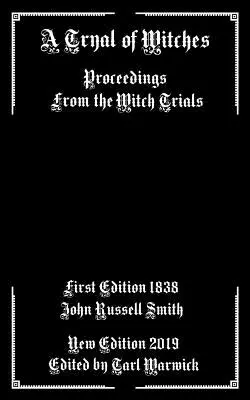 A Tryal of Witches

Proceedings
From the Witch Trials

First Edition 1838
John Russell Smith

New Edition 2019
Edited by Tarl Warwick